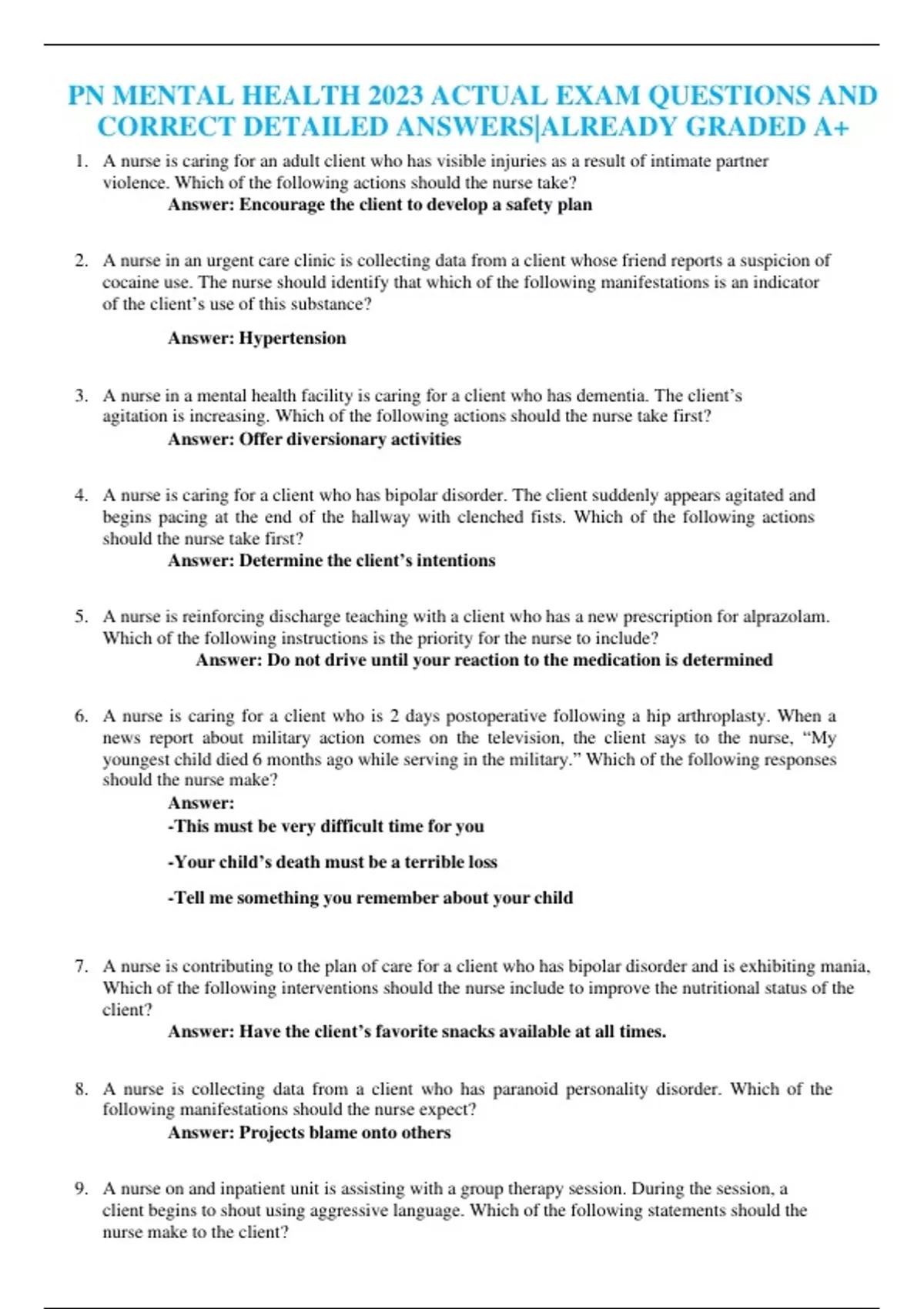 PN MENTAL HEALTH 2023 ACTUAL EXAM QUESTIONS AND CORRECT DETAILED ANSWERS|ALREADY GRADED A+

1. A nurse is caring for an adult client who has visible injuries as a result of intimate partner violence. Which of the following actions should the nurse take?
Answer: Encourage the client to develop a safety plan

2. A nurse in an urgent care clinic is collecting data from a client whose friend reports a suspicion of cocaine use. The nurse should identify that which of the following manifestations is an indicator of the client's use of this substance?
Answer: Hypertension

3. A nurse in a mental health facility is caring for a client who has dementia. The client's agitation is increasing. Which of the following actions should the nurse take first?
Answer: Offer diversionary activities

4. A nurse is caring for a client who has bipolar disorder. The client suddenly appears agitated and begins pacing at the end of the hallway with clenched fists. Which of the following actions should the nurse take first?
Answer: Determine the client's intentions

5. A nurse is reinforcing discharge teaching with a client who has a new prescription for alprazolam. Which of the following instructions is the priority for the nurse to include?
Answer: Do not drive until your reaction to the medication is determined

6. A nurse is caring for a client who is 2 days postoperative following a hip arthroplasty. When a news report about military action comes on the television, the client says to the nurse, "My youngest child died 6 months ago while serving in the military." Which of the following responses should the nurse make?
Answer:
-This must be very difficult time for you
-Your child's death must be a terrible loss
-Tell me something you remember about your child

7. A nurse is contributing to the plan of care for a client who has bipolar disorder and is exhibiting mania, Which of the following interventions should the nurse include to improve the nutritional status of the client?
Answer: Have the client's favorite snacks available at all times.

8. A nurse is collecting data from a client who has paranoid personality disorder. Which of the following manifestations should the nurse expect?
Answer: Projects blame onto others

9. A nurse on and inpatient unit is assisting with a group therapy session. During the session, a client begins to shout using aggressive language. Which of the following statements should the nurse make to the client?